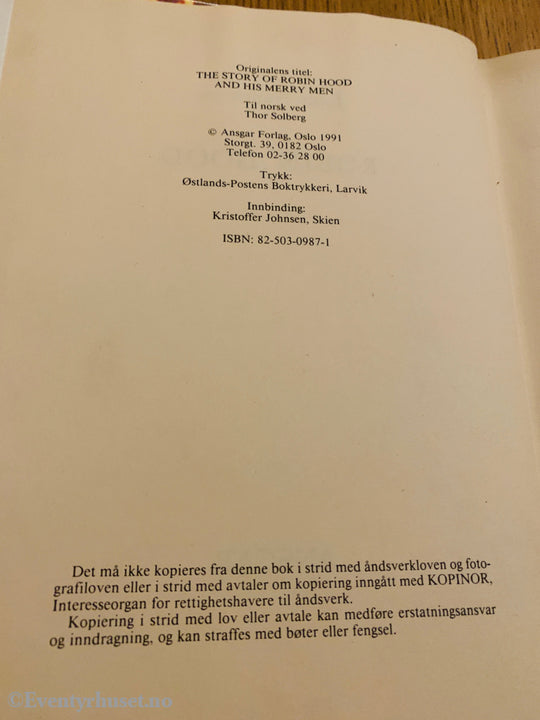 Originalens titel:
THE STORY OF ROBIN HOOD
AND HIS MERRY MEN

Til norsk ved
Thor Solberg

© Ansgar Forlag, Oslo 1991
Storgt. 39, 0182 Oslo
Telefon 02-36 28 00

Trykk:
Østlands-Postens Boktrykkeri, Larvik

Innbinding:
Kristoffer Johnsen, Skien

ISBN: 82-503-0987-1

Det må ikke kopieres fra denne bok i strid med åndsverkloven og fotografiloven eller i strid med avtaler om kopiering inngått med KOPINOR, Interesseorgan for rettighetshavere til åndsverk.

Kopiering i strid med lov eller avtale kan medføre erstatningsansvar og inndragning, og kan straffes med bøter eller fengsel.

©Eventyrhuset.no